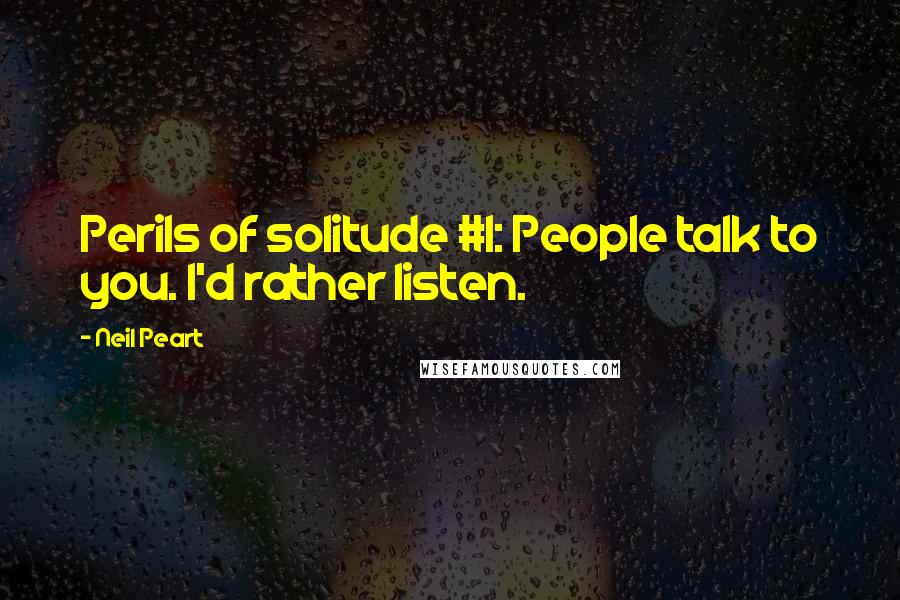 Perils of solitude #1: People talk to you. I'd rather listen.

- Neil Peart

WISEFAMOUSQUOTES.COM